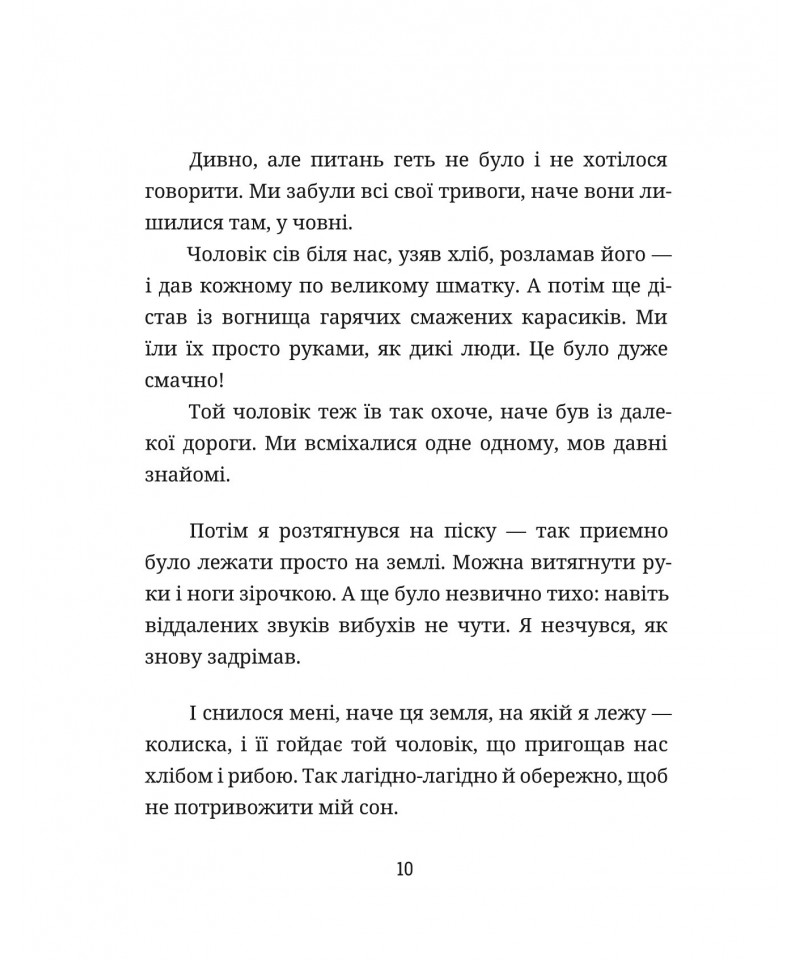 Дивно, але питань геть не було і не хотілося говорити. Ми забули всі свої тривоги, наче вони лишилися там, у човні.

Чоловік сів біля нас, узяв хліб, розламав його — і дав кожному по великому шматку. А потім ще дістав із вогнища гарячих смажених карасиків. Ми їли їх просто руками, як дикі люди. Це було дуже смачно!

Той чоловік теж їв так охоче, наче був із далекої дороги. Ми всміхалися одне одному, мов давні знайомі.

Потім я розтягнувся на піску — так приємно було лежати просто на землі. Можна витягнути руки і ноги зірочкою. А ще було незвично тихо: навіть віддалених звуків вибухів не чути. Я незчувся, як знову задрімав.

І снилося мені, наче ця земля, на якій я лежу — колиска, і її гойдає той чоловік, що пригощав нас хлібом і рибою. Так лагідно-лагідно й обережно, щоб не потривожити мій сон.

10